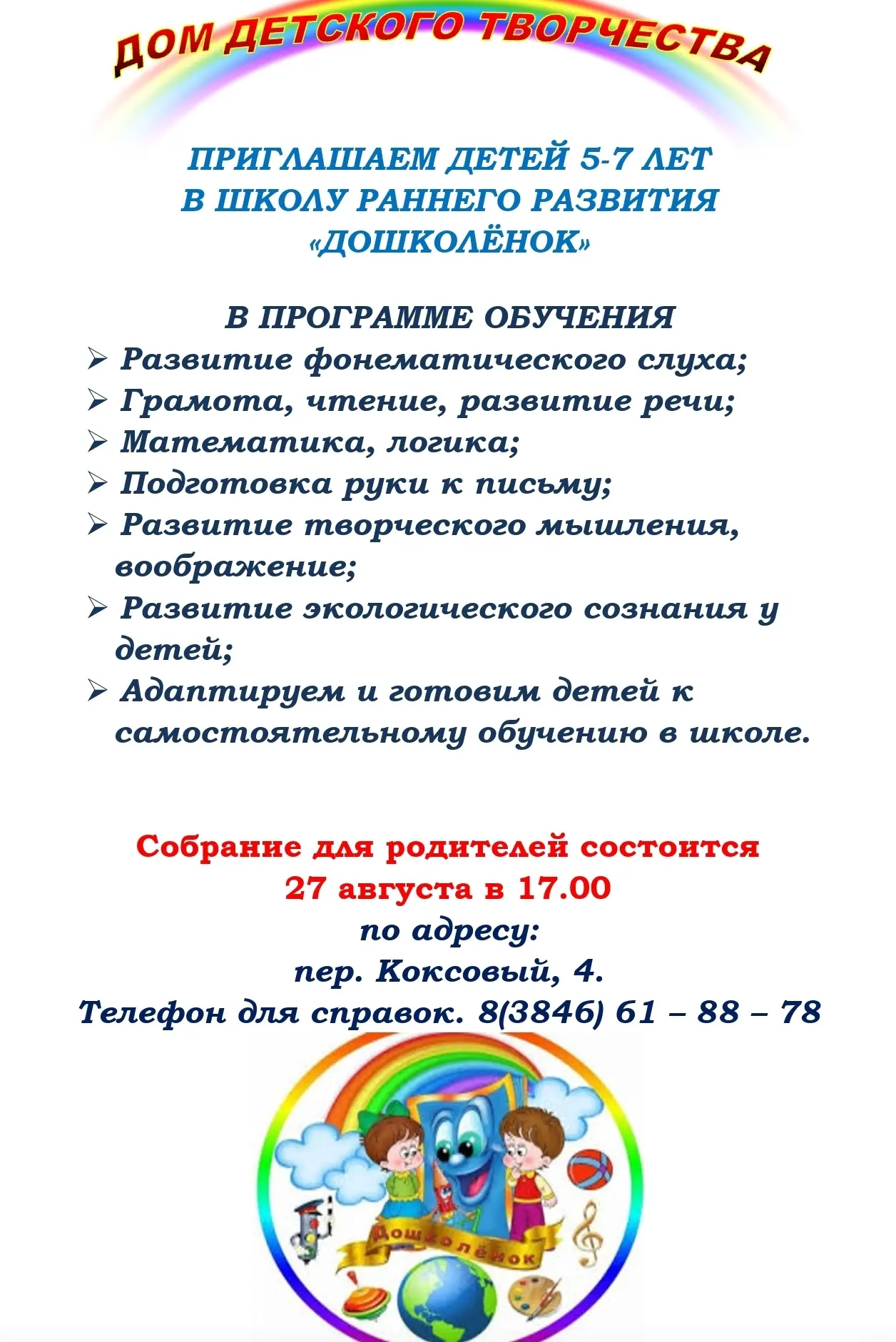 ДОМ ДЕТСКОГО ТВОРЧЕСТВА

ПРИГЛАШАЕМ ДЕТЕЙ 5-7 ЛЕТ
В ШКОЛУ РАННЕГО РАЗВИТИЯ
«ДОШКОЛЁНОК»

В ПРОГРАММЕ ОБУЧЕНИЯ
➢ Развитие фонематического слуха;
➢ Грамота, чтение, развитие речи;
➢ Математика, логика;
➢ Подготовка руки к письму;
➢ Развитие творческого мышления, воображение;
➢ Развитие экологического сознания у детей;
➢ Адаптируем и готовим детей к самостоятельному обучению в школе.

Собрание для родителей состоится
27 августа в 17.00
по адресу:
пер. Коксовый, 4.
Телефон для справок. 8(3846) 61 – 88 – 78

Дошколёнок